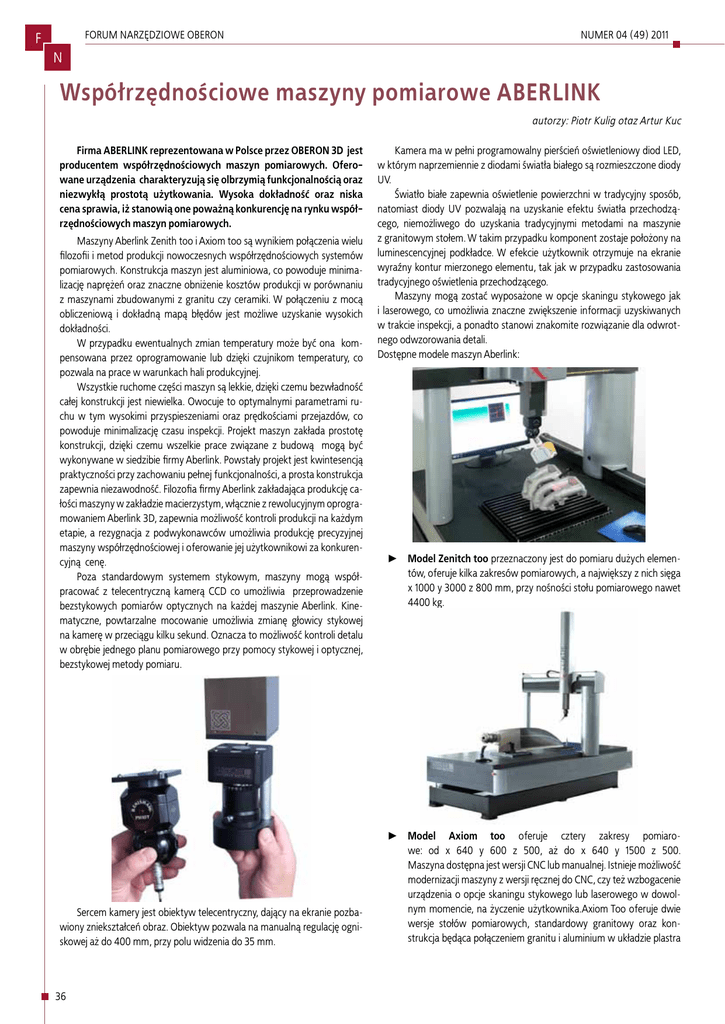 F
N
FORUM NARZĘDZIOWE OBERON
NUMER 04 (49) 2011

Współrzędnościowe maszyny pomiarowe ABERLINK

autorzy: Piotr Kulig otaz Artur Kuc

Firma ABERLINK reprezentowana w Polsce przez OBERON 3D jest producentem współrzędnościowych maszyn pomiarowych. Oferowane urządzenia charakteryzują się olbrzymią funkcjonalnością oraz niezwykłą prostotą użytkowania. Wysoka dokładność oraz niska cena sprawia, iż stanowią one poważną konkurencję na rynku współrzędnościowych maszyn pomiarowych.

Maszyny Aberlink Zenith too i Axiom too są wynikiem połączenia wielu filozofii i metod produkcji nowoczesnych współrzędnościowych systemów pomiarowych. Konstrukcja maszyn jest aluminiowa, co powoduje minimalizację naprężeń oraz znaczne obniżenie kosztów produkcji w porównaniu z maszynami zbudowanymi z granitu czy ceramiki. W połączeniu z mocą obliczeniową i dokładną mapą błędów jest możliwe uzyskanie wysokich dokładności.

W przypadku ewentualnych zmian temperatury może być ona kompensowana przez oprogramowanie lub dzięki czujnikom temperatury, co pozwala na prace w warunkach hali produkcyjnej.

Wszystkie ruchome części maszyn są lekkie, dzięki czemu bezwładność całej konstrukcji jest niewielka. Owocuje to optymalnymi parametrami ruchu w tym wysokimi przyspieszeniami oraz prędkościami przejazdów, co powoduje minimalizację czasu inspekcji. Projekt maszyn zakłada prostotę konstrukcji, dzięki czemu wszelkie prace związane z budową mogą być wykonywane w siedzibie firmy Aberlink. Powstały projekt jest kwintesencją praktyczności przy zachowaniu pełnej funkcjonalności, a prosta konstrukcja zapewnia niezawodność. Filozofia firmy Aberlink zakładająca produkcję całości maszyny w zakładzie macierzystym, włącznie z rewolucyjnym oprogramowaniem Aberlink 3D, zapewnia możliwość kontroli produkcji na każdym etapie, a rezygnacja z podwykonawców umożliwia produkcję precyzyjnej maszyny współrzędnościowej i oferowanie jej użytkownikowi za konkurencyjną cenę.

Poza standardowym systemem stykowym, maszyny mogą współpracować z telecentryczną kamerą CCD co umożliwia przeprowadzenie bezstykowych pomiarów optycznych na każdej maszynie Aberlink. Kinematyczne, powtarzalne mocowanie umożliwia zmianę głowicy stykowej na kamerę w przeciągu kilku sekund. Oznacza to możliwość kontroli detalu w obrębie jednego planu pomiarowego przy pomocy stykowej i optycznej, bezstykowej metody pomiaru.

Sercem kamery jest obiektyw telecentryczny, dający na ekranie pozbawiony zniekształceń obraz. Obiektyw pozwala na manualną regulację ogniskowej aż do 400 mm, przy polu widzenia do 35 mm.

Kamera ma w pełni programowalny pierścień oświetleniowy diod LED, w którym naprzemiennie z diodami światła białego są rozmieszczone diody UV.

Światło białe zapewnia oświetlenie powierzchni w tradycyjny sposób, natomiast diody UV pozwalają na uzyskanie efektu światła przechodzącego, niemożliwego do uzyskania tradycyjnymi metodami na maszynie z granitowym stołem. W takim przypadku komponent zostaje położony na luminescencyjnej podkładce. W efekcie użytkownik otrzymuje na ekranie wyraźny kontur mierzonego elementu, tak jak w przypadku zastosowania tradycyjnego oświetlenia przechodzącego.

Maszyny mogą zostać wyposażone w opcje skaningu stykowego jak i laserowego, co umożliwia znaczne zwiększenie informacji uzyskiwanych w trakcie inspekcji, a ponadto stanowi znakomite rozwiązanie dla odwrotnego odwzorowania detali.
Dostępne modele maszyn Aberlink:

► Model Zenitch too przeznaczony jest do pomiaru dużych elementów, oferuje kilka zakresów pomiarowych, a największy z nich sięga x 1000 y 3000 z 800 mm, przy nośności stołu pomiarowego nawet 4400 kg.

► Model Axiom too oferuje cztery zakresy pomiarowe: od x 640 y 600 z 500, aż do x 640 y 1500 z 500. Maszyna dostępna jest wersji CNC lub manualnej. Istnieje możliwość modernizacji maszyny z wersji ręcznej do CNC, czy też wzbogacenie urządzenia o opcje skaningu stykowego lub laserowego w dowolnym momencie, na życzenie użytkownika.Axiom Too oferuje dwie wersje stołów pomiarowych, standardowy granitowy oraz konstrukcja będąca połączeniem granitu i aluminium w układzie plastra

36